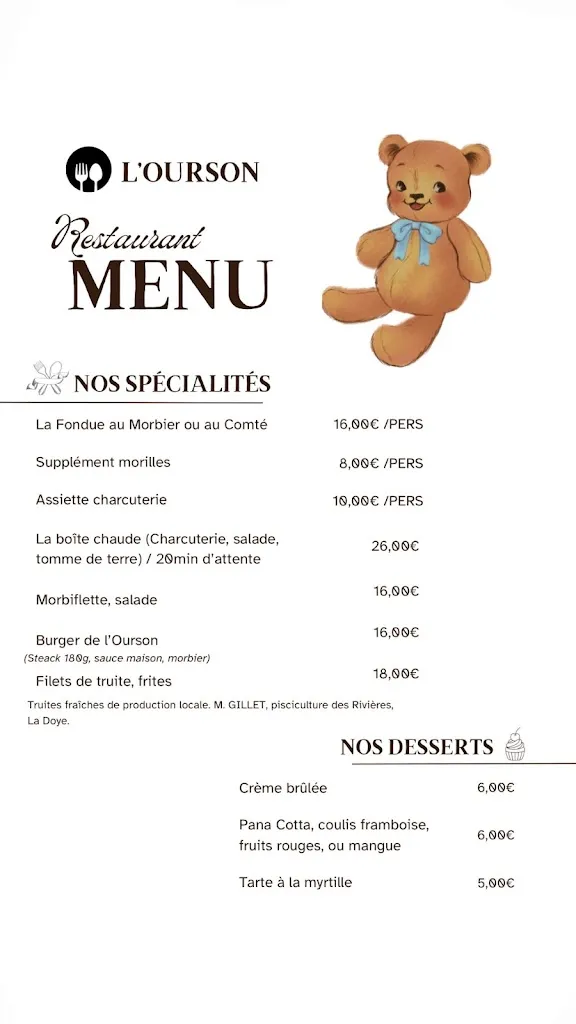 L'OURSON

Restaurant
MENU

NOS SPÉCIALITÉS

| | |
|---|---|
| La Fondue au Morbier ou au Comté | 16,00€ /PERS |
| Supplément morilles | 8,00€ /PERS |
| Assiette charcuterie | 10,00€ /PERS |
| La boîte chaude (Charcuterie, salade, tomme de terre) / 20min d'attente | 26,00€ |
| Morbiflette, salade | 16,00€ |
| Burger de l'Ourson (Steack 180g, sauce maison, morbier) | 16,00€ |
| Filets de truite, frites | 18,00€ |

Truites fraîches de production locale. M. GILLET, pisciculture des Rivières, La Doye.

NOS DESSERTS

| | |
|---|---|
| Crème brûlée | 6,00€ |
| Pana Cotta, coulis framboise, fruits rouges, ou mangue | 6,00€ |
| Tarte à la myrtille | 5,00€ |